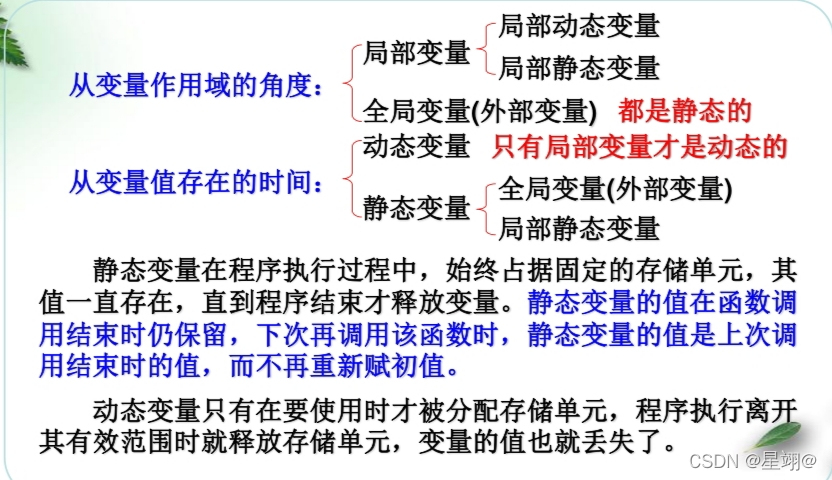 从变量作用域的角度：
局部变量
局部动态变量
局部静态变量
全局变量(外部变量) 都是静态的

从变量值存在的时间：
动态变量 只有局部变量才是动态的
静态变量
全局变量(外部变量)
局部静态变量

静态变量在程序执行过程中，始终占据固定的存储单元，其值一直存在，直到程序结束才释放变量。静态变量的值在函数调用结束时仍保留，下次再调用该函数时，静态变量的值是上次调用结束时的值，而不再重新赋初值。

动态变量只有在要使用时才被分配存储单元，程序执行离开其有效范围时就释放存储单元，变量的值也就丢失了。

CSDN @星翊@